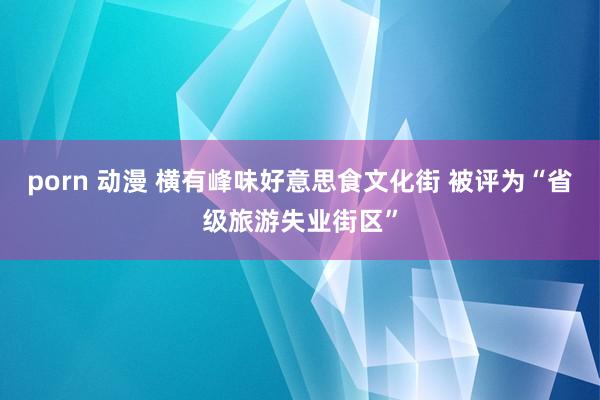 porn 动漫 横有峰味好意思食文化街 被评为“省级旅游失业街区”